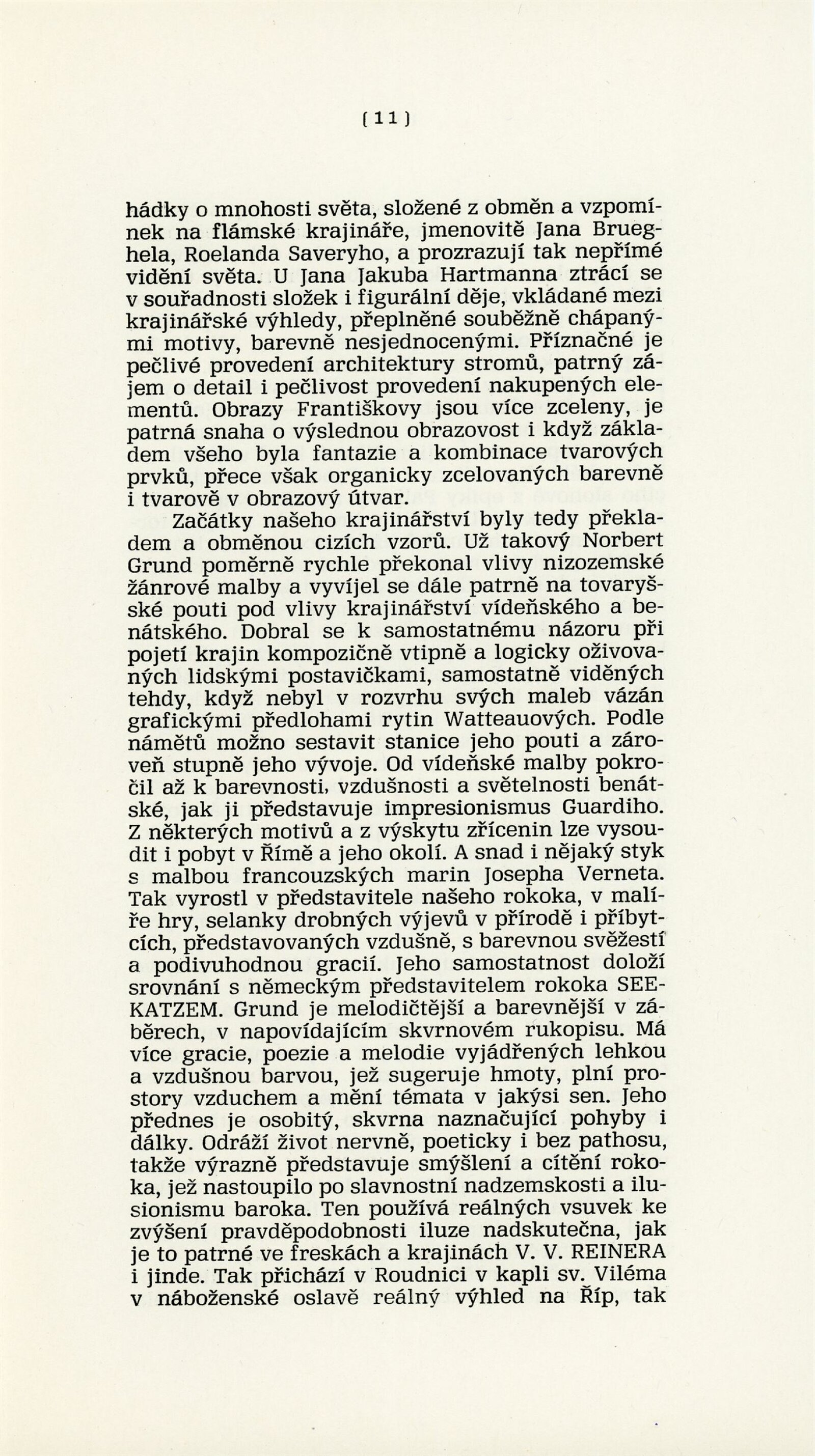 [ 11 ]

hádky o mnohosti světa, složené z obměn a vzpomínek na flámské krajináře, jmenovitě Jana Brueghela, Roelanda Saveryho, a prozrazují tak nepřímé vidění světa. U Jana Jakuba Hartmanna ztrácí se v souřadnosti složek i figurální děje, vkládané mezi krajinářské výhledy, přeplněné souběžně chápanými motivy, barevně nesjednocenými. Příznačné je pečlivé provedení architektury stromů, patrný zájem o detail i pečlivost provedení nakupených elementů. Obrazy Františkovy jsou více zceleny, je patrná snaha o výslednou obrazovost i když základem všeho byla fantazie a kombinace tvarových prvků, přece však organicky zcelovaných barevně i tvarově v obrazový útvar.

Začátky našeho krajinářství byly tedy překladem a obměnou cizích vzorů. Už takový Norbert Grund poměrně rychle překonal vlivy nizozemské žánrové malby a vyvíjel se dále patrně na tovaryšské pouti pod vlivy krajinářství vídeňského a benátského. Dobral se k samostatnému názoru při pojetí krajin kompozičně vtipně a logicky oživovaných lidskými postavičkami, samostatně viděných tehdy, když nebyl v rozvrhu svých maleb vázán grafickými předlohami rytin Watteauových. Podle námětů možno sestavit stanice jeho pouti a zároveň stupně jeho vývoje. Od vídeňské malby pokročil až k barevnosti, vzdušnosti a světelnosti benátské, jak ji představuje impresionismus Guardiho. Z některých motivů a z výskytu zřícenin lze vysoudit i pobyt v Římě a jeho okolí. A snad i nějaký styk s malbou francouzských marin Josepha Verneta. Tak vyrostl v představitele našeho rokoka, v malíře hry, selanky drobných výjevů v přírodě i příbytcích, představovaných vzdušně, s barevnou svěžestí a podivuhodnou gracií. Jeho samostatnost doloží srovnání s německým představitelem rokoka SEEKATZEM. Grund je melodičtější a barevnější v záběrech, v napovídajícím skvrnovém rukopisu. Má více gracie, poezie a melodie vyjádřených lehkou a vzdušnou barvou, jež sugeruje hmoty, plní prostory vzduchem a mění témata v jakýsi sen. Jeho přednes je osobitý, skvrna naznačující pohyby i dálky. Odráží život nervně, poeticky i bez pathosu, takže výrazně představuje smýšlení a cítění rokoka, jež nastoupilo po slavnostní nadzemskosti a ilusionismu baroka. Ten používá reálných vsuvek ke zvýšení pravděpodobnosti iluze nadskutečna, jak je to patrné ve freskách a krajinách V. V. REINERA i jinde. Tak přichází v Roudnici v kapli sv. Viléma v náboženské oslavě reálný výhled na Říp, tak